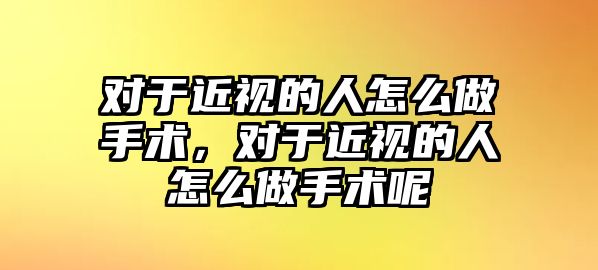 对于近视的人怎么做手术，对于近视的人怎么做手术呢